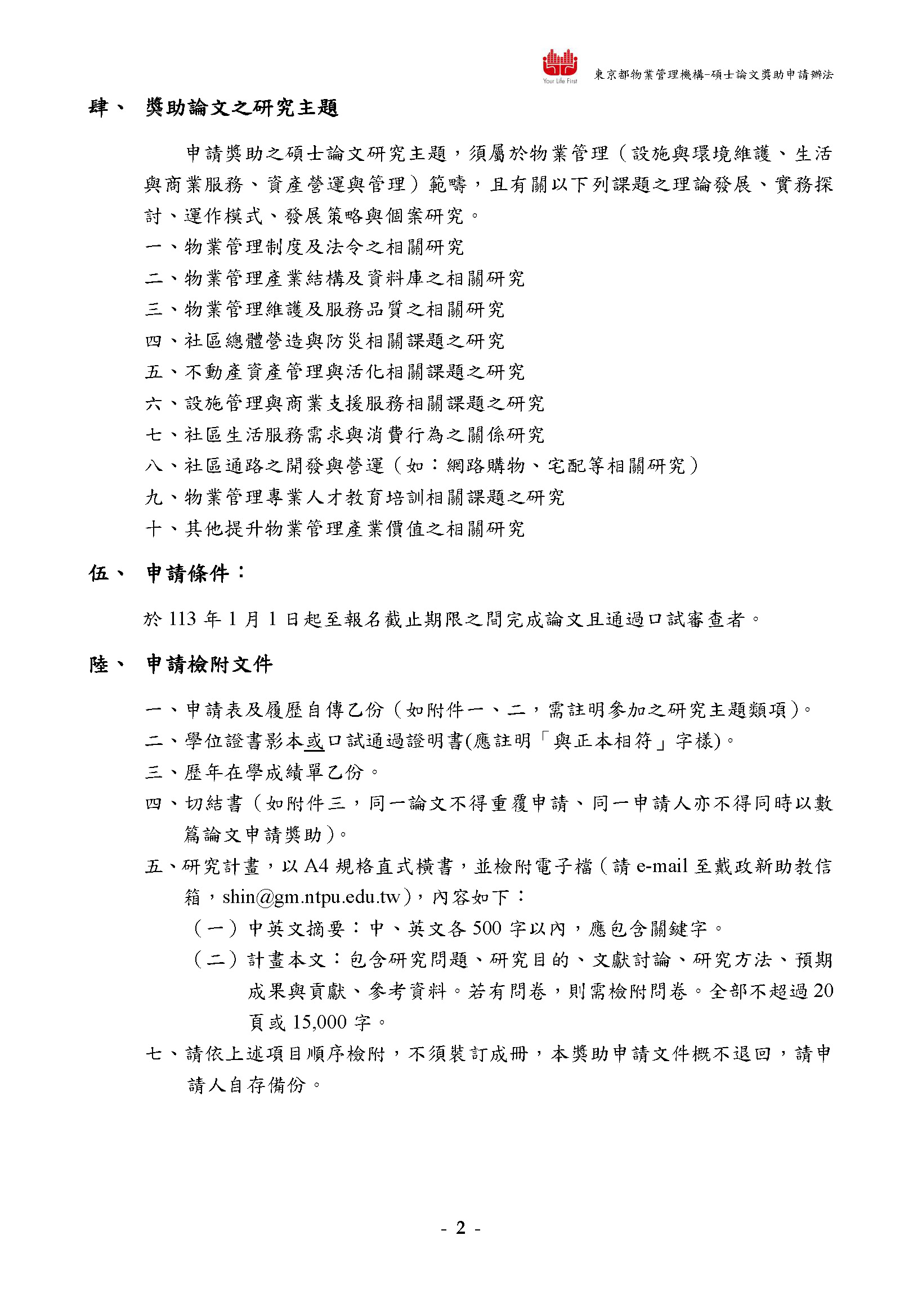 Your Life First 東京都物業管理機構-碩士論文獎助申請辦法

肆、 獎助論文之研究主題

申請獎助之碩士論文研究主題，須屬於物業管理（設施與環境維護、生活與商業服務、資產營運與管理）範疇，且有關以下列課題之理論發展、實務探討、運作模式、發展策略與個案研究。

一、物業管理制度及法令之相關研究

二、物業管理產業結構及資料庫之相關研究

三、物業管理維護及服務品質之相關研究

四、社區總體營造與防災相關課題之研究

五、不動產資產管理與活化相關課題之研究

六、設施管理與商業支援服務相關課題之研究

七、社區生活服務需求與消費行為之關係研究

八、社區通路之開發與營運（如：網路購物、宅配等相關研究）

九、物業管理專業人才教育培訓相關課題之研究

十、其他提升物業管理產業價值之相關研究

伍、 申請條件：

於 113 年 1 月 1 日起至報名截止期限之間完成論文且通過口試審查者。

陸、 申請檢附文件

一、申請表及履歷自傳乙份（如附件一、二，需註明參加之研究主題類項）。

二、學位證書影本或口試通過證明書(應註明「與正本相符」字樣)。

三、歷年在學成績單乙份。

四、切結書（如附件三，同一論文不得重覆申請、同一申請人亦不得同時以數篇論文申請獎助）。

五、研究計畫，以 A4 規格直式橫書，並檢附電子檔（請 e-mail 至戴政新助教信箱，shin@gm.ntpu.edu.tw），內容如下：

（一）中英文摘要：中、英文各 500 字以內，應包含關鍵字。

（二）計畫本文：包含研究問題、研究目的、文獻討論、研究方法、預期成果與貢獻、參考資料。若有問卷，則需檢附問卷。全部不超過 20 頁或 15,000 字。

七、請依上述項目順序檢附，不須裝訂成冊，本獎助申請文件概不退回，請申請人自存備份。

- 2 -